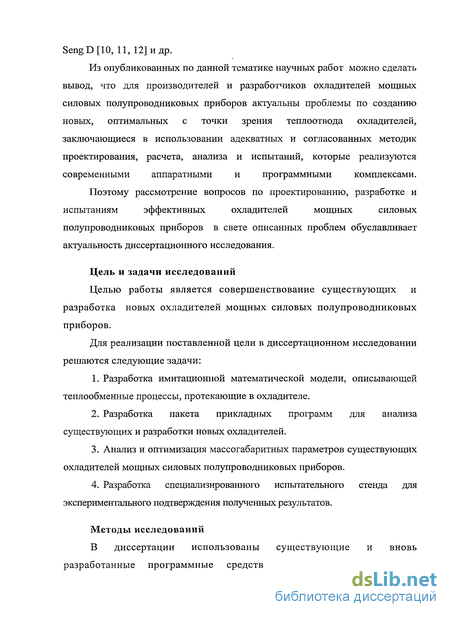 Seng D [10, 11, 12] и др.

Из опубликованных по данной тематике научных работ можно сделать вывод, что для производителей и разработчиков охладителей мощных силовых полупроводниковых приборов актуальны проблемы по созданию новых, оптимальных с точки зрения теплоотвода охладителей, заключающиеся в использовании адекватных и согласованных методик проектирования, расчета, анализа и испытаний, которые реализуются современными аппаратными и программными комплексами.

Поэтому рассмотрение вопросов по проектированию, разработке и испытаниям эффективных охладителей мощных силовых полупроводниковых приборов в свете описанных проблем обуславливает актуальность диссертационного исследования.

Цель и задачи исследований

Целью работы является совершенствование существующих и разработка новых охладителей мощных силовых полупроводниковых приборов.

Для реализации поставленной цели в диссертационном исследовании решаются следующие задачи:

1. Разработка имитационной математической модели, описывающей теплообменные процессы, протекающие в охладителе.

2. Разработка пакета прикладных программ для анализа существующих и разработки новых охладителей.

3. Анализ и оптимизация массогабаритных параметров существующих охладителей мощных силовых полупроводниковых приборов.

4. Разработка специализированного испытательного стенда для экспериментального подтверждения полученных результатов.

Методы исследований

В диссертации использованы существующие и вновь разработанные программные средств

dsLib.net
библиотека диссертаций